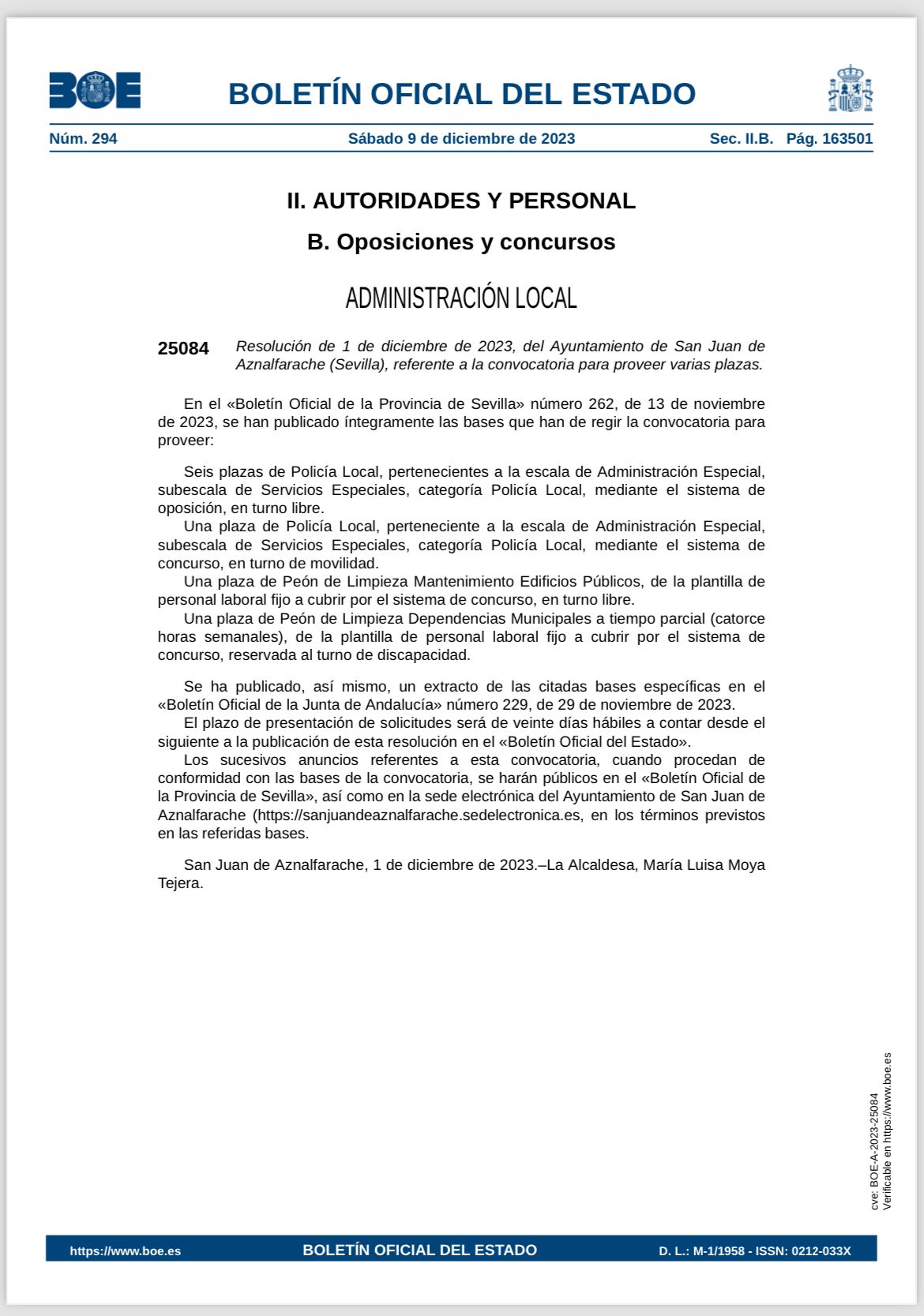 BOE

BOLETÍN OFICIAL DEL ESTADO

Núm. 294 Sábado 9 de diciembre de 2023 Sec. II.B. Pág. 163501

II. AUTORIDADES Y PERSONAL

B. Oposiciones y concursos

ADMINISTRACIÓN LOCAL

25084 Resolución de 1 de diciembre de 2023, del Ayuntamiento de San Juan de Aznalfarache (Sevilla), referente a la convocatoria para proveer varias plazas.

En el «Boletín Oficial de la Provincia de Sevilla» número 262, de 13 de noviembre de 2023, se han publicado íntegramente las bases que han de regir la convocatoria para proveer:

Seis plazas de Policía Local, pertenecientes a la escala de Administración Especial, subescala de Servicios Especiales, categoría Policía Local, mediante el sistema de oposición, en turno libre.
Una plaza de Policía Local, perteneciente a la escala de Administración Especial, subescala de Servicios Especiales, categoría Policía Local, mediante el sistema de concurso, en turno de movilidad.
Una plaza de Peón de Limpieza Mantenimiento Edificios Públicos, de la plantilla de personal laboral fijo a cubrir por el sistema de concurso, en turno libre.
Una plaza de Peón de Limpieza Dependencias Municipales a tiempo parcial (catorce horas semanales), de la plantilla de personal laboral fijo a cubrir por el sistema de concurso, reservada al turno de discapacidad.

Se ha publicado, así mismo, un extracto de las citadas bases específicas en el «Boletín Oficial de la Junta de Andalucía» número 229, de 29 de noviembre de 2023.
El plazo de presentación de solicitudes será de veinte días hábiles a contar desde el siguiente a la publicación de esta resolución en el «Boletín Oficial del Estado».
Los sucesivos anuncios referentes a esta convocatoria, cuando procedan de conformidad con las bases de la convocatoria, se harán públicos en el «Boletín Oficial de la Provincia de Sevilla», así como en la sede electrónica del Ayuntamiento de San Juan de Aznalfarache (https://sanjuandeaznalfarache.sedelectronica.es, en los términos previstos en las referidas bases.

San Juan de Aznalfarache, 1 de diciembre de 2023.–La Alcaldesa, María Luisa Moya Tejera.

cve: BOE-A-2023-25084
Verificable en https://www.boe.es

https://www.boe.es BOLETÍN OFICIAL DEL ESTADO D. L.: M-1/1958 - ISSN: 0212-033X